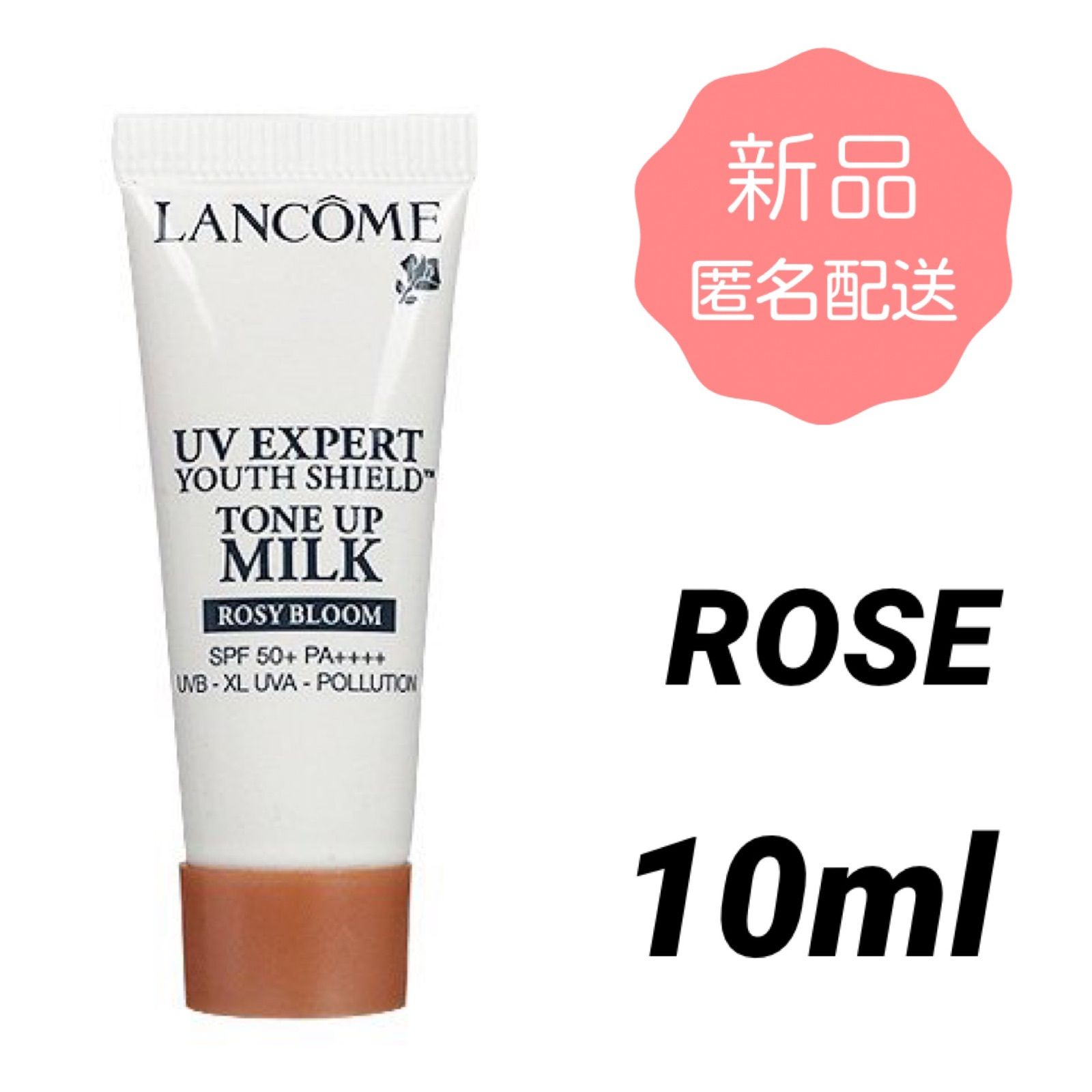 LANCÔME

UV EXPERT
YOUTH SHIELD™
TONE UP
MILK
ROSY BLOOM
SPF 50+ PA++++
UVB - XL UVA - POLLUTION

新品
匿名配送

ROSE
10ml